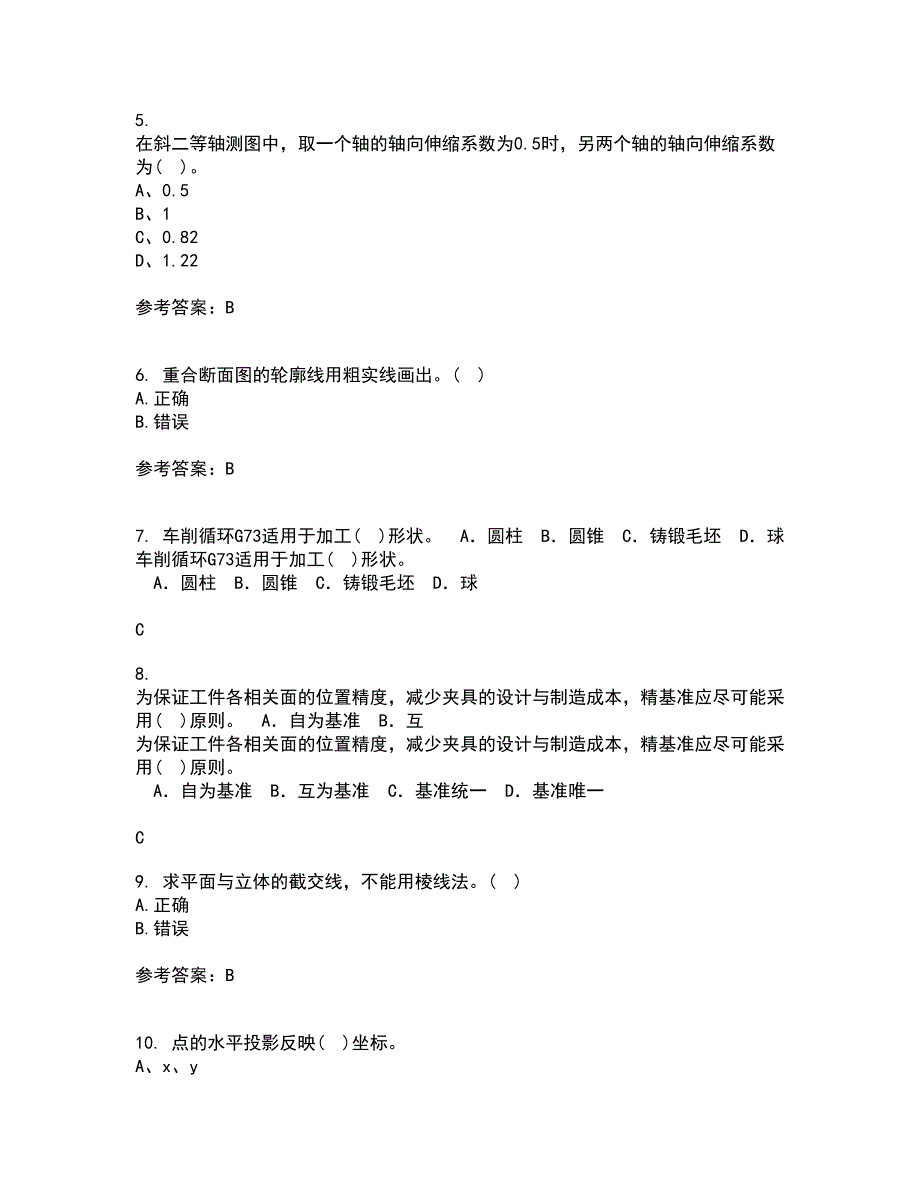 5.
在斜二等轴测图中，取一个轴的轴向伸缩系数为0.5时，另两个轴的轴向伸缩系数为（ ）。
A、0.5
B、1
C、0.82
D、1.22

参考答案：B

6. 重合断面图的轮廓线用粗实线画出。（ ）
A.正确
B.错误

参考答案：B

7. 车削循环G73适用于加工（ ）形状。 A．圆柱 B．圆锥 C．铸锻毛坯 D．球
车削循环G73适用于加工（ ）形状。
A．圆柱 B．圆锥 C．铸锻毛坯 D．球

C

8.
为保证工件各相关面的位置精度，减少夹具的设计与制造成本，精基准应尽可能采用（ ）原则。 A．自为基准 B．互
为保证工件各相关面的位置精度，减少夹具的设计与制造成本，精基准应尽可能采用（ ）原则。
A．自为基准 B．互为基准 C．基准统一 D．基准唯一

C

9. 求平面与立体的截交线，不能用棱线法。（ ）
A.正确
B.错误

参考答案：B

10. 点的水平投影反映（ ）坐标。
A、x、y